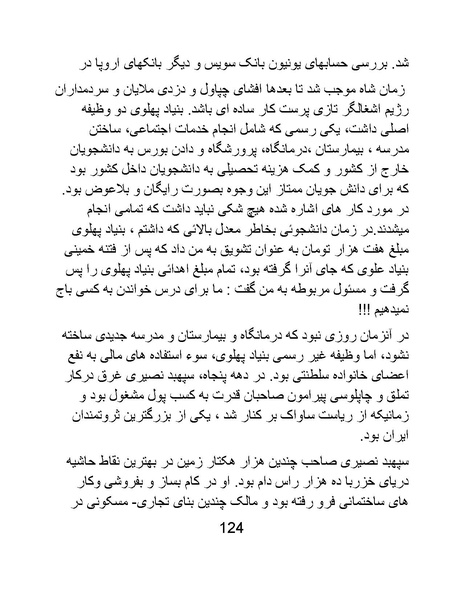 شد. بررسی حسابهای یونیون بانک سویس و دیگر بانکهای اروپا در زمان شاه موجب شد تا بعدها افشای چپاول و دزدی ملایان و سردمداران رژیم اشغالگر تازی پرست کار ساده ای باشد. بنیاد پهلوی دو وظیفه اصلی داشت، یکی رسمی که شامل انجام خدمات اجتماعی، ساختن مدرسه ، بیمارستان ،درمانگاه، پرورشگاه و دادن بورس به دانشجویان خارج از کشور و کمک هزینه تحصیلی به دانشجویان داخل کشور بود که برای دانش جویان ممتاز این وجوه بصورت رایگان و بلاعوض بود. در مورد کار های اشاره شده هیچ شکی نباید داشت که تمامی انجام میشدند.در زمان دانشجوئی بخاطر معدل بالائی که داشتم ، بنیاد پهلوی مبلغ هفت هزار تومان به عنوان تشویق به من داد که پس از فتنه خمینی بنیاد علوی که جای آنرا گرفته بود، تمام مبلغ اهدائی بنیاد پهلوی را پس گرفت و مسئول مربوطه به من گفت : ما برای درس خواندن به کسی باج نمیدهیم !!!

در آنزمان روزی نبود که درمانگاه و بیمارستان و مدرسه جدیدی ساخته نشود، اما وظیفه غیر رسمی بنیاد پهلوی، سوء استفاده های مالی به نفع اعضای خانواده سلطنتی بود. در دهه پنجاه، سپهبد نصیری غرق درکار تملق و چاپلوسی پیرامون صاحبان قدرت به کسب پول مشغول بود و زمانیکه از ریاست ساواک بر کنار شد ، یکی از بزرگترین ثروتمندان ایران بود.

سپهبد نصیری صاحب چندین هزار هکتار زمین در بهترین نقاط حاشیه دریای خزربا ده هزار راس دام بود. او در کام بساز و بفروشی وکار های ساختمانی فرو رفته بود و مالک چندین بنای تجاری- مسکونی در

124